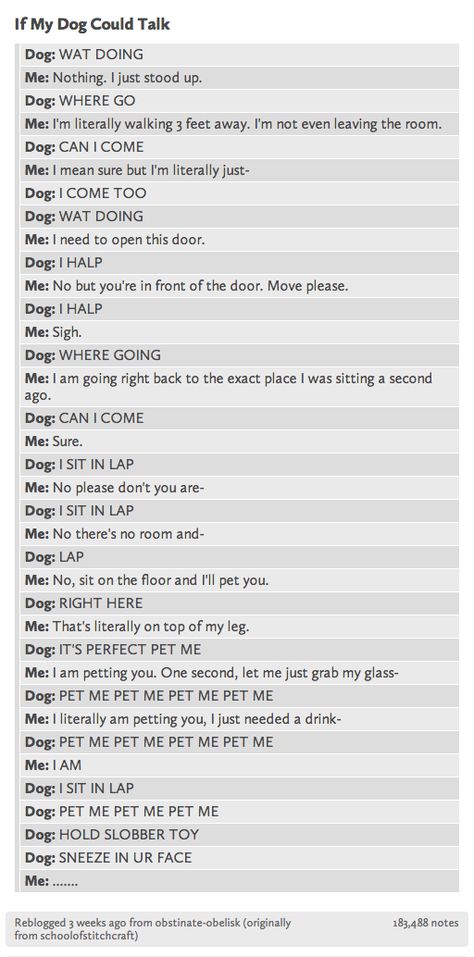 If My Dog Could Talk

Dog: WAT DOING
Me: Nothing. I just stood up.
Dog: WHERE GO
Me: I'm literally walking 3 feet away. I'm not even leaving the room.
Dog: CAN I COME
Me: I mean sure but I'm literally just-
Dog: I COME TOO
Dog: WAT DOING
Me: I need to open this door.
Dog: I HALP
Me: No but you're in front of the door. Move please.
Dog: I HALP
Me: Sigh.
Dog: WHERE GOING
Me: I am going right back to the exact place I was sitting a second ago.
Dog: CAN I COME
Me: Sure.
Dog: I SIT IN LAP
Me: No please don't you are-
Dog: I SIT IN LAP
Me: No there's no room and-
Dog: LAP
Me: No, sit on the floor and I'll pet you.
Dog: RIGHT HERE
Me: That's literally on top of my leg.
Dog: IT'S PERFECT PET ME
Me: I am petting you. One second, let me just grab my glass-
Dog: PET ME PET ME PET ME PET ME
Me: I literally am petting you, I just needed a drink-
Dog: PET ME PET ME PET ME PET ME
Me: I AM
Dog: I SIT IN LAP
Dog: PET ME PET ME PET ME
Dog: HOLD SLOBBER TOY
Dog: SNEEZE IN UR FACE
Me: .......

Reblogged 3 weeks ago from obstinate-obelisk (originally from schoolofstitchcraft)

183,488 notes